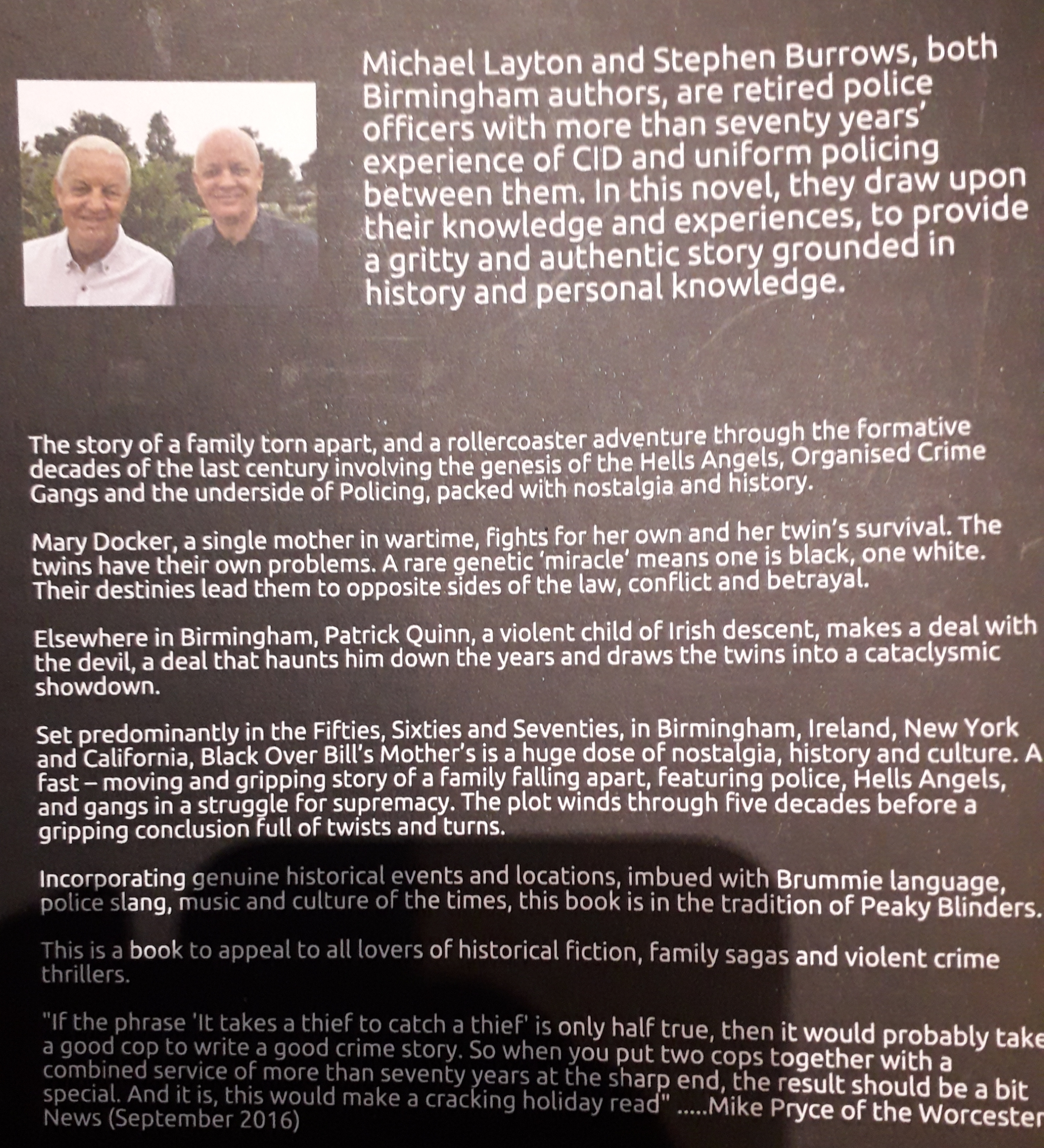 Michael Layton and Stephen Burrows, both Birmingham authors, are retired police officers with more than seventy years' experience of CID and uniform policing between them. In this novel, they draw upon their knowledge and experiences, to provide a gritty and authentic story grounded in history and personal knowledge.

The story of a family torn apart, and a rollercoaster adventure through the formative decades of the last century involving the genesis of the Hells Angels, Organised Crime Gangs and the underside of Policing, packed with nostalgia and history.

Mary Docker, a single mother in wartime, fights for her own and her twin's survival. The twins have their own problems. A rare genetic 'miracle' means one is black, one white. Their destinies lead them to opposite sides of the law, conflict and betrayal.

Elsewhere in Birmingham, Patrick Quinn, a violent child of Irish descent, makes a deal with the devil, a deal that haunts him down the years and draws the twins into a cataclysmic showdown.

Set predominantly in the Fifties, Sixties and Seventies, in Birmingham, Ireland, New York and California, Black Over Bill's Mother's is a huge dose of nostalgia, history and culture. A fast – moving and gripping story of a family falling apart, featuring police, Hells Angels, and gangs in a struggle for supremacy. The plot winds through five decades before a gripping conclusion full of twists and turns.

Incorporating genuine historical events and locations, imbued with Brummie language, police slang, music and culture of the times, this book is in the tradition of Peaky Blinders.

This is a book to appeal to all lovers of historical fiction, family sagas and violent crime thrillers.

"If the phrase 'It takes a thief to catch a thief' is only half true, then it would probably take a good cop to write a good crime story. So when you put two cops together with a combined service of more than seventy years at the sharp end, the result should be a bit special. And it is, this would make a cracking holiday read" .....Mike Pryce of the Worcester News (September 2016)